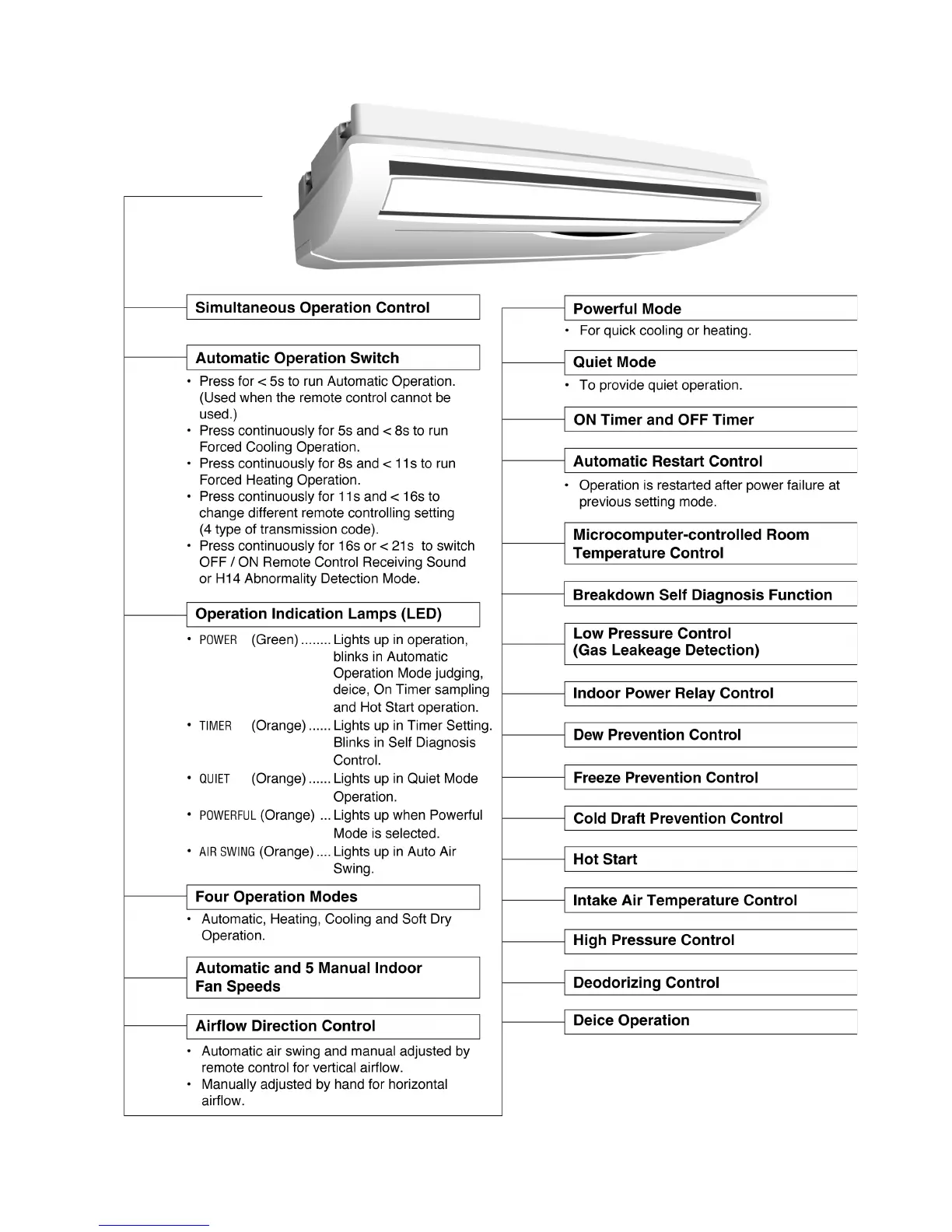 Simultaneous Operation Control

Automatic Operation Switch

• Press for < 5s to run Automatic Operation. (Used when the remote control cannot be used.)
• Press continuously for 5s and < 8s to run Forced Cooling Operation.
• Press continuously for 8s and < 11s to run Forced Heating Operation.
• Press continuously for 11s and < 16s to change different remote controlling setting (4 type of transmission code).
• Press continuously for 16s or < 21s to switch OFF / ON Remote Control Receiving Sound or H14 Abnormality Detection Mode.

Operation Indication Lamps (LED)

• POWER (Green) ........ Lights up in operation, blinks in Automatic Operation Mode judging, deice, On Timer sampling and Hot Start operation.
• TIMER (Orange) ...... Lights up in Timer Setting. Blinks in Self Diagnosis Control.
• QUIET (Orange) ...... Lights up in Quiet Mode Operation.
• POWERFUL (Orange) ... Lights up when Powerful Mode is selected.
• AIR SWING (Orange) .... Lights up in Auto Air Swing.

Four Operation Modes

• Automatic, Heating, Cooling and Soft Dry Operation.

Automatic and 5 Manual Indoor Fan Speeds

Airflow Direction Control

• Automatic air swing and manual adjusted by remote control for vertical airflow.
• Manually adjusted by hand for horizontal airflow.

Powerful Mode

• For quick cooling or heating.

Quiet Mode

• To provide quiet operation.

ON Timer and OFF Timer

Automatic Restart Control

• Operation is restarted after power failure at previous setting mode.

Microcomputer-controlled Room Temperature Control

Breakdown Self Diagnosis Function

Low Pressure Control (Gas Leakeage Detection)

Indoor Power Relay Control

Dew Prevention Control

Freeze Prevention Control

Cold Draft Prevention Control

Hot Start

Intake Air Temperature Control

High Pressure Control

Deodorizing Control

Deice Operation